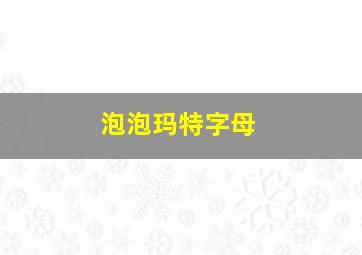 泡泡玛特字母